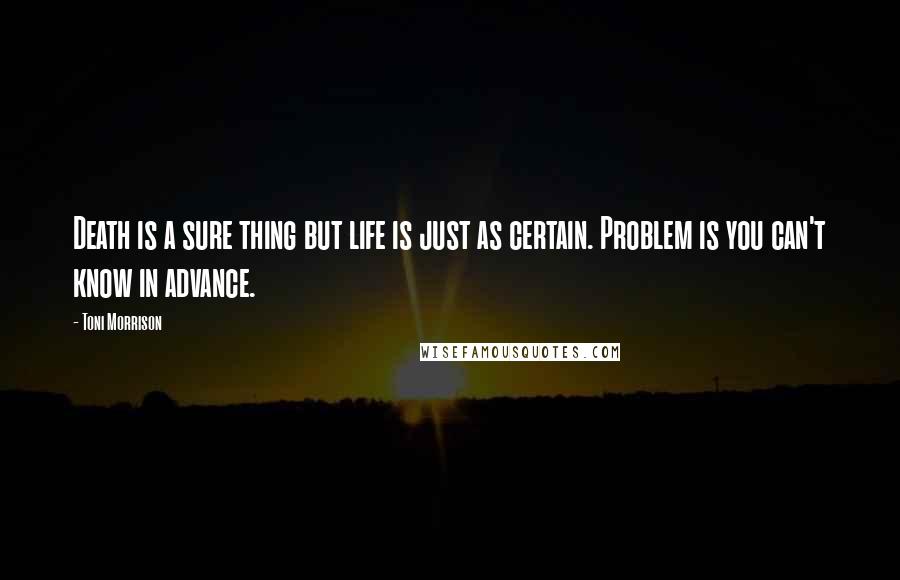 Death is a sure thing but life is just as certain. Problem is you can't know in advance.

- Toni Morrison

WISEFAMOUSQUOTES.COM